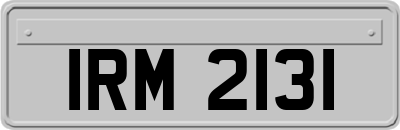 IRM 2131